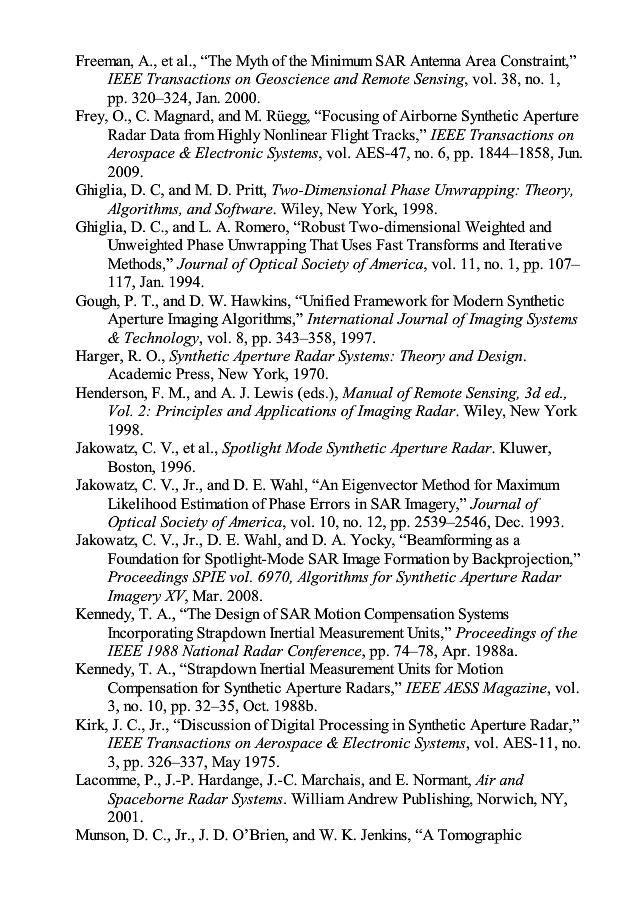 Freeman, A., et al., “The Myth of the Minimum SAR Antenna Area Constraint,” IEEE Transactions on Geoscience and Remote Sensing, vol. 38, no. 1, pp. 320–324, Jan. 2000.

Frey, O., C. Magnard, and M. Rüegg, “Focusing of Airborne Synthetic Aperture Radar Data from Highly Nonlinear Flight Tracks,” IEEE Transactions on Aerospace & Electronic Systems, vol. AES-47, no. 6, pp. 1844–1858, Jun. 2009.

Ghiglia, D. C, and M. D. Pritt, Two-Dimensional Phase Unwrapping: Theory, Algorithms, and Software. Wiley, New York, 1998.

Ghiglia, D. C., and L. A. Romero, “Robust Two-dimensional Weighted and Unweighted Phase Unwrapping That Uses Fast Transforms and Iterative Methods,” Journal of Optical Society of America, vol. 11, no. 1, pp. 107–117, Jan. 1994.

Gough, P. T., and D. W. Hawkins, “Unified Framework for Modern Synthetic Aperture Imaging Algorithms,” International Journal of Imaging Systems & Technology, vol. 8, pp. 343–358, 1997.

Harger, R. O., Synthetic Aperture Radar Systems: Theory and Design. Academic Press, New York, 1970.

Henderson, F. M., and A. J. Lewis (eds.), Manual of Remote Sensing, 3d ed., Vol. 2: Principles and Applications of Imaging Radar. Wiley, New York 1998.

Jakowatz, C. V., et al., Spotlight Mode Synthetic Aperture Radar. Kluwer, Boston, 1996.

Jakowatz, C. V., Jr., and D. E. Wahl, “An Eigenvector Method for Maximum Likelihood Estimation of Phase Errors in SAR Imagery,” Journal of Optical Society of America, vol. 10, no. 12, pp. 2539–2546, Dec. 1993.

Jakowatz, C. V., Jr., D. E. Wahl, and D. A. Yocky, “Beamforming as a Foundation for Spotlight-Mode SAR Image Formation by Backprojection,” Proceedings SPIE vol. 6970, Algorithms for Synthetic Aperture Radar Imagery XV, Mar. 2008.

Kennedy, T. A., “The Design of SAR Motion Compensation Systems Incorporating Strapdown Inertial Measurement Units,” Proceedings of the IEEE 1988 National Radar Conference, pp. 74–78, Apr. 1988a.

Kennedy, T. A., “Strapdown Inertial Measurement Units for Motion Compensation for Synthetic Aperture Radars,” IEEE AESS Magazine, vol. 3, no. 10, pp. 32–35, Oct. 1988b.

Kirk, J. C., Jr., “Discussion of Digital Processing in Synthetic Aperture Radar,” IEEE Transactions on Aerospace & Electronic Systems, vol. AES-11, no. 3, pp. 326–337, May 1975.

Lacomme, P., J.-P. Hardange, J.-C. Marchais, and E. Normant, Air and Spaceborne Radar Systems. William Andrew Publishing, Norwich, NY, 2001.

Munson, D. C., Jr., J. D. O’Brien, and W. K. Jenkins, “A Tomographic